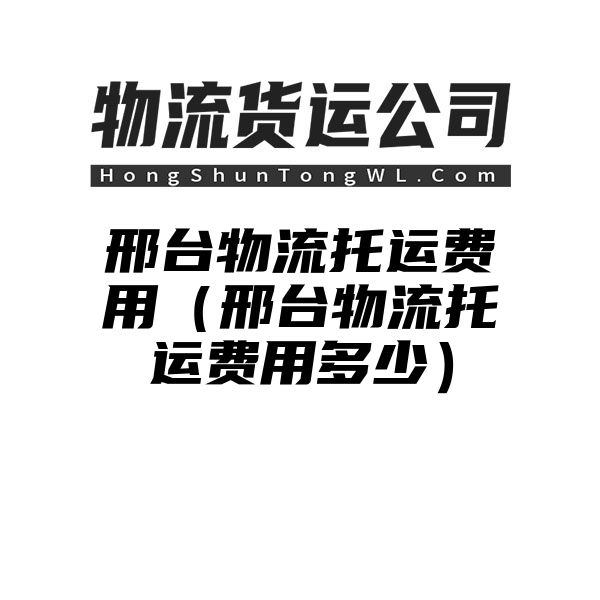 物流货运公司

HongShunTongWL.Com

邢台物流托运费用（邢台物流托运费用多少）